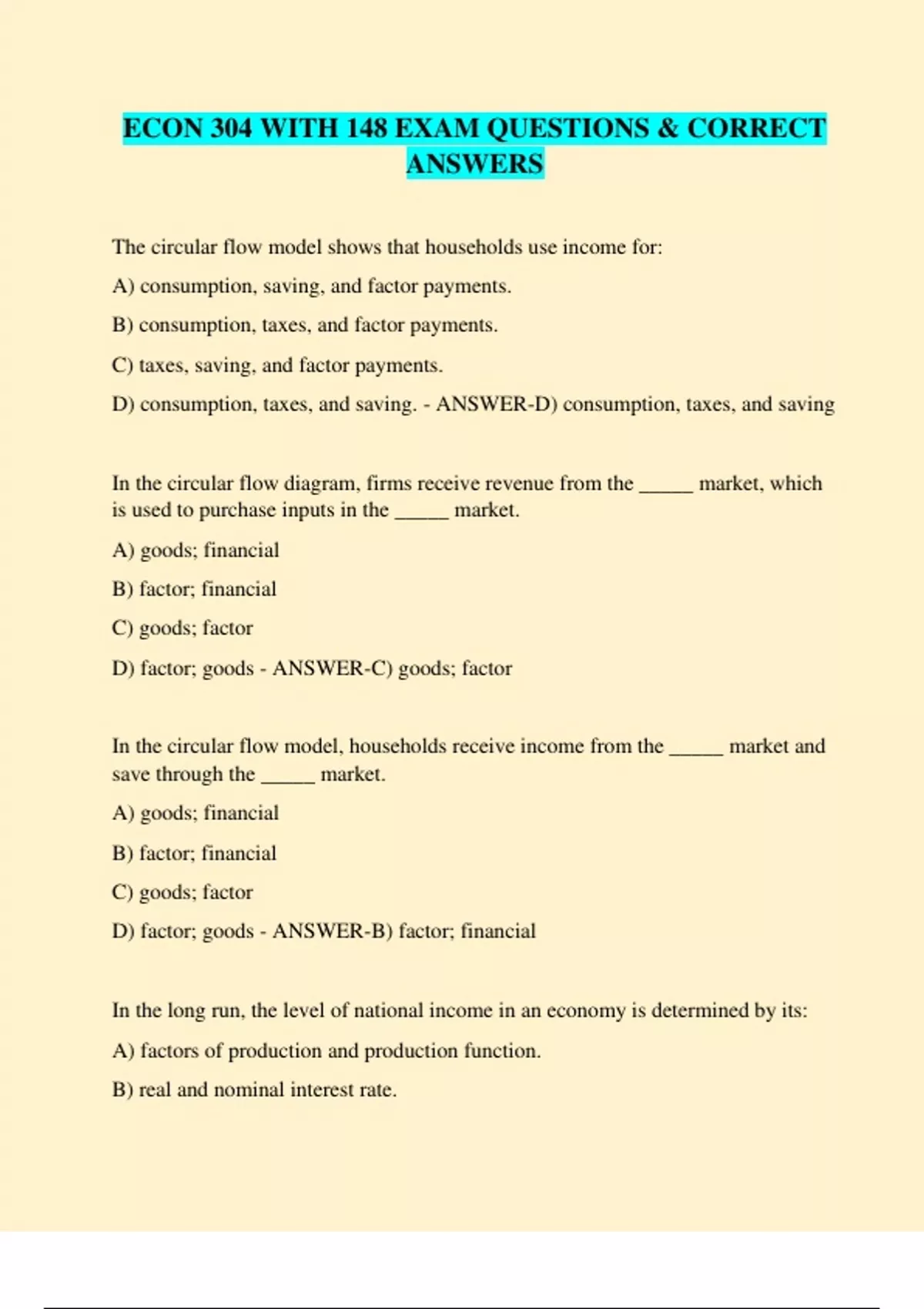 ECON 304 WITH 148 EXAM QUESTIONS & CORRECT ANSWERS

The circular flow model shows that households use income for:

A) consumption, saving, and factor payments.

B) consumption, taxes, and factor payments.

C) taxes, saving, and factor payments.

D) consumption, taxes, and saving. - ANSWER-D) consumption, taxes, and saving

In the circular flow diagram, firms receive revenue from the _____ market, which is used to purchase inputs in the _____ market.

A) goods; financial

B) factor; financial

C) goods; factor

D) factor; goods - ANSWER-C) goods; factor

In the circular flow model, households receive income from the _____ market and save through the _____ market.

A) goods; financial

B) factor; financial

C) goods; factor

D) factor; goods - ANSWER-B) factor; financial

In the long run, the level of national income in an economy is determined by its:

A) factors of production and production function.

B) real and nominal interest rate.